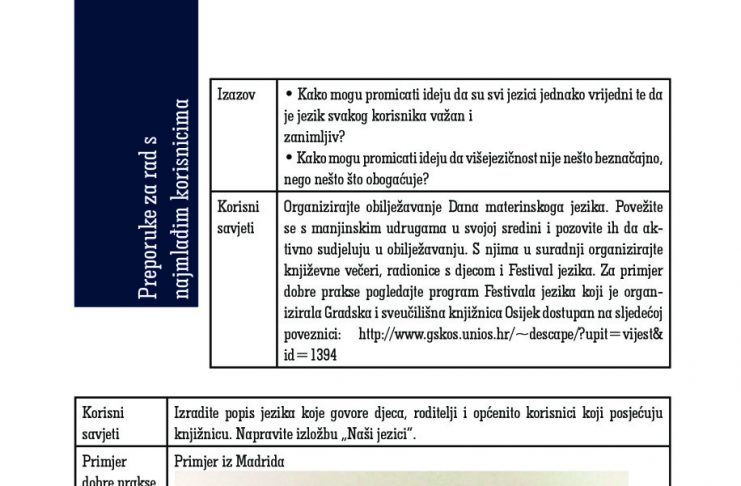 Preporuke za rad s najmlađim korisnicima

| Izazov | • Kako mogu promicati ideju da su svi jezici jednako vrijedni te da je jezik svakog korisnika važan i zanimljiv? • Kako mogu promicati ideju da višejezičnost nije nešto beznačajno, nego nešto što obogaćuje? |
|---|---|
| Korisni savjeti | Organizirajte obilježavanje Dana materinskoga jezika. Povežite se s manjinskim udrugama u svojoj sredini i pozovite ih da aktivno sudjeluju u obilježavanju. S njima u suradnji organizirajte književne večeri, radionice s djecom i Festival jezika. Za primjer dobre prakse pogledajte program Festivala jezika koji je organizirala Gradska i sveučilišna knjižnica Osijek dostupan na sljedećoj poveznici: http://www.gskos.unios.hr/~descape/?upit=vijest&id=1394 |

| Korisni savjeti | Izradite popis jezika koje govore djeca, roditelji i općenito korisnici koji posjećuju knjižnicu. Napravite izložbu „Naši jezici". |
|---|---|
| Primjer dobre prakse | Primjer iz Madrida |